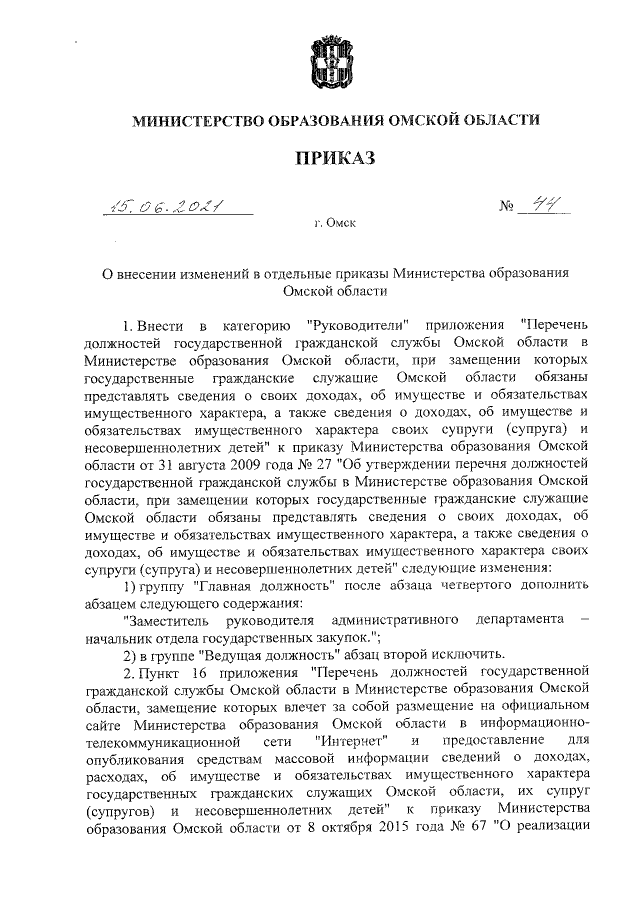 МИНИСТЕРСТВО ОБРАЗОВАНИЯ ОМСКОЙ ОБЛАСТИ

ПРИКАЗ

15.06.2021 № 44

г. Омск

О внесении изменений в отдельные приказы Министерства образования Омской области

1. Внести в категорию "Руководители" приложения "Перечень должностей государственной гражданской службы Омской области в Министерстве образования Омской области, при замещении которых государственные гражданские служащие Омской области обязаны представлять сведения о своих доходах, об имуществе и обязательствах имущественного характера, а также сведения о доходах, об имуществе и обязательствах имущественного характера своих супруги (супруга) и несовершеннолетних детей" к приказу Министерства образования Омской области от 31 августа 2009 года № 27 "Об утверждении перечня должностей государственной гражданской службы в Министерстве образования Омской области, при замещении которых государственные гражданские служащие Омской области обязаны представлять сведения о своих доходах, об имуществе и обязательствах имущественного характера, а также сведения о доходах, об имуществе и обязательствах имущественного характера своих супруги (супруга) и несовершеннолетних детей" следующие изменения:

1) группу "Главная должность" после абзаца четвертого дополнить абзацем следующего содержания:

"Заместитель руководителя административного департамента – начальник отдела государственных закупок.";

2) в группе "Ведущая должность" абзац второй исключить.

2. Пункт 16 приложения "Перечень должностей государственной гражданской службы Омской области в Министерстве образования Омской области, замещение которых влечет за собой размещение на официальном сайте Министерства образования Омской области в информационно-телекоммуникационной сети "Интернет" и предоставление для опубликования средствам массовой информации сведений о доходах, расходах, об имуществе и обязательствах имущественного характера государственных гражданских служащих Омской области, их супруг (супругов) и несовершеннолетних детей" к приказу Министерства образования Омской области от 8 октября 2015 года № 67 "О реализации